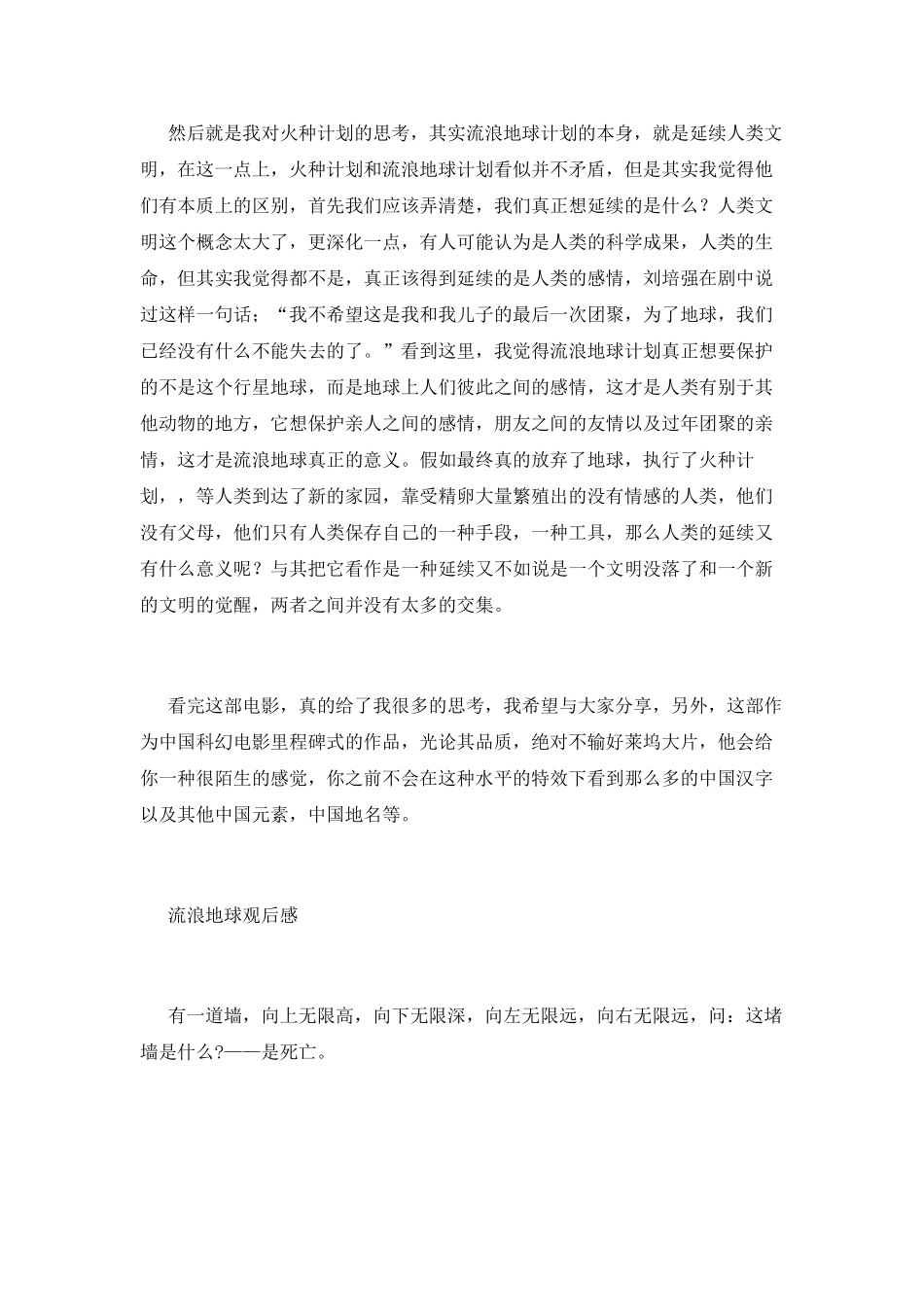 然后就是我对火种计划的思考，其实流浪地球计划的本身，就是延续人类文明，在这一点上，火种计划和流浪地球计划看似并不矛盾，但是其实我觉得他们有本质上的区别，首先我们应该弄清楚，我们真正想延续的是什么？人类文明这个概念太大了，更深化一点，有人可能认为是人类的科学成果，人类的生命，但其实我觉得都不是，真正该得到延续的是人类的感情，刘培强在剧中说过这样一句话；“我不希望这是我和我儿子的最后一次团聚，为了地球，我们已经没有什么不能失去的了。”看到这里，我觉得流浪地球计划真正想要保护的不是这个行星地球，而是地球上人们彼此之间的感情，这才是人类有别于其他动物的地方，它想保护亲人之间的感情，朋友之间的友情以及过年团聚的亲情，这才是流浪地球真正的意义。假如最终真的放弃了地球，执行了火种计划，，等人类到达了新的家园，靠受精卵大量繁殖出的没有情感的人类，他们没有父母，他们只有人类保存自己的一种手段，一种工具，那么人类的延续又有什么意义呢？与其把它看作是一种延续又不如说是一个文明没落了和一个新的文明的觉醒，两者之间并没有太多的交集。

看完这部电影，真的给了我很多的思考，我希望与大家分享，另外，这部作为中国科幻电影里程碑式的作品，光论其品质，绝对不输好莱坞大片，他会给你一种很陌生的感觉，你之前不会在这种水平的特效下看到那么多的中国汉字以及其他中国元素，中国地名等。

流浪地球观后感

有一道墙，向上无限高，向下无限深，向左无限远，向右无限远，问：这堵墙是什么?——是死亡。